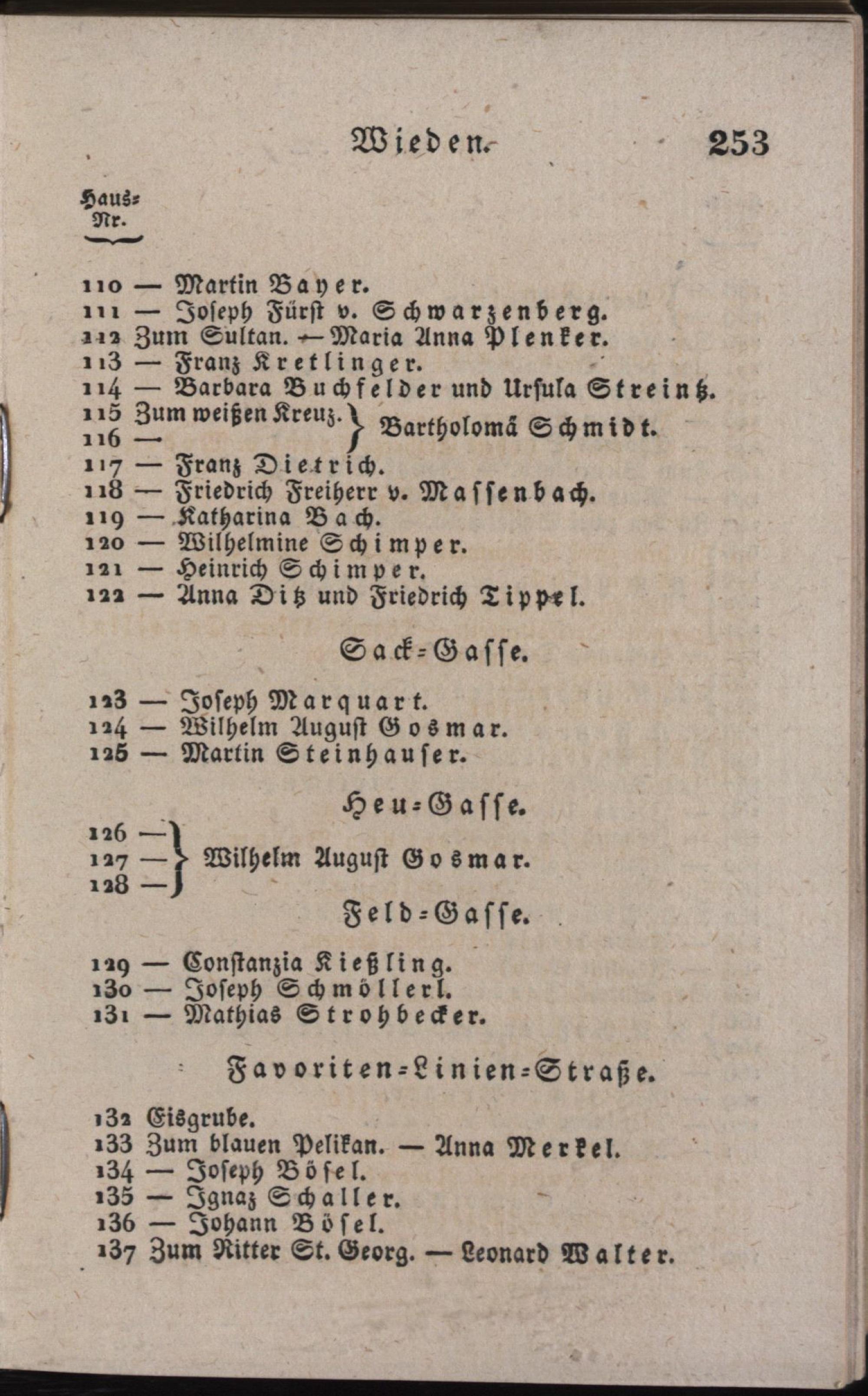 Wieden. 253

Haus-Nr.

110 — Martin Bayer.
111 — Joseph Fürst v. Schwarzenberg.
112 Zum Sultan. — Maria Anna Plenker.
113 — Franz Kretlinger.
114 — Barbara Buchfelder und Ursula Streintz.
115 Zum weißen Kreuz. } Bartholomä Schmidt.
116 —
117 — Franz Dietrich.
118 — Friedrich Freiherr v. Massenbach.
119 — Katharina Bach.
120 — Wilhelmine Schimper.
121 — Heinrich Schimper.
122 — Anna Ditz und Friedrich Tippel.

Sack-Gasse.

123 — Joseph Marquart.
124 — Wilhelm August Gosmar.
125 — Martin Steinhauser.

Heu-Gasse.

126 —
127 — } Wilhelm August Gosmar.
128 —

Feld-Gasse.

129 — Constanzia Kießling.
130 — Joseph Schmöllerl.
131 — Mathias Strohbecker.

Favoriten-Linien-Straße.

132 Eisgrube.
133 Zum blauen Pelikan. — Anna Merkel.
134 — Joseph Bösel.
135 — Ignaz Schaller.
136 — Johann Bösel.
137 Zum Ritter St. Georg. — Leonard Walter.